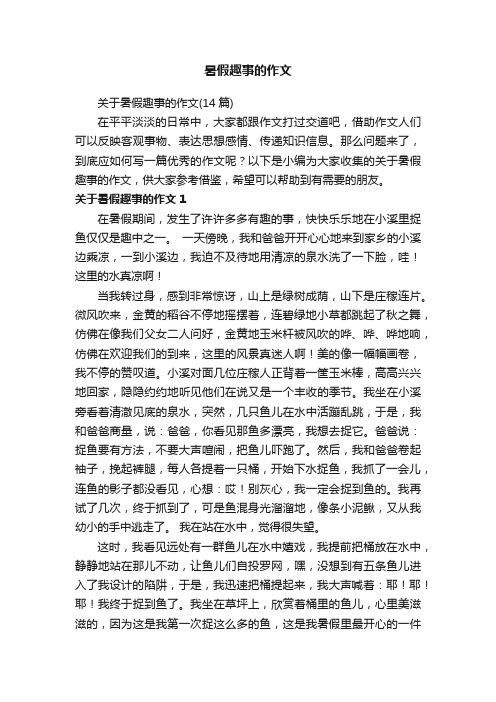 暑假趣事的作文

关于暑假趣事的作文(14 篇)

在平平淡淡的日常中，大家都跟作文打过交道吧，借助作文人们可以反映客观事物、表达思想感情、传递知识信息。那么问题来了，到底应如何写一篇优秀的作文呢？以下是小编为大家收集的关于暑假趣事的作文，供大家参考借鉴，希望可以帮助到有需要的朋友。

关于暑假趣事的作文 1

在暑假期间，发生了许许多多有趣的事，快快乐乐地在小溪里捉鱼仅仅是趣中之一。 一天傍晚，我和爸爸开开心心地来到家乡的小溪边乘凉，一到小溪边，我迫不及待地用清凉的泉水洗了一下脸，哇！这里的水真凉啊！

当我转过身，感到非常惊讶，山上是绿树成荫，山下是庄稼连片。微风吹来，金黄的稻谷不停地摇摆着，连碧绿地小草都跳起了秋之舞，仿佛在像我们父女二人问好，金黄地玉米杆被风吹的哗、哗、哗地响，仿佛在欢迎我们的到来，这里的风景真迷人啊！美的像一幅幅画卷，我不停的赞叹道。小溪对面几位庄稼人正背着一筐玉米棒，高高兴兴地回家，隐隐约约地听见他们在说又是一个丰收的季节。我坐在小溪旁看着清澈见底的泉水，突然，几只鱼儿在水中活蹦乱跳，于是，我和爸爸商量，说：爸爸，你看见那鱼多漂亮，我想去捉它。爸爸说：捉鱼要有方法，不要大声喧闹，把鱼儿吓跑了。然后，我和爸爸卷起袖子，挽起裤腿，每人各提着一只桶，开始下水捉鱼，我抓了一会儿，连鱼的影子都没看见，心想：哎！别灰心，我一定会捉到鱼的。我再试了几次，终于抓到了，可是鱼混身光溜溜地，像条小泥鳅，又从我幼小的手中逃走了。 我在站在水中，觉得很失望。

这时，我看见远处有一群鱼儿在水中嬉戏，我提前把桶放在水中，静静地站在那儿不动，让鱼儿们自投罗网，嘿，没想到有五条鱼儿进入了我设计的陷阱，于是，我迅速把桶提起来，我大声喊着：耶！耶！耶！我终于捉到鱼了。我坐在草坪上，欣赏着桶里的鱼儿，心里美滋滋的，因为这是我第一次捉这么多的鱼，这是我暑假里最开心的一件